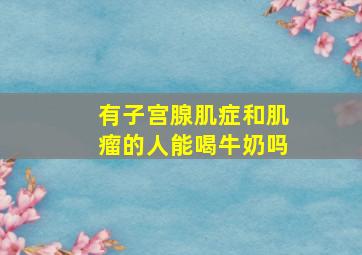 有子宫腺肌症和肌瘤的人能喝牛奶吗